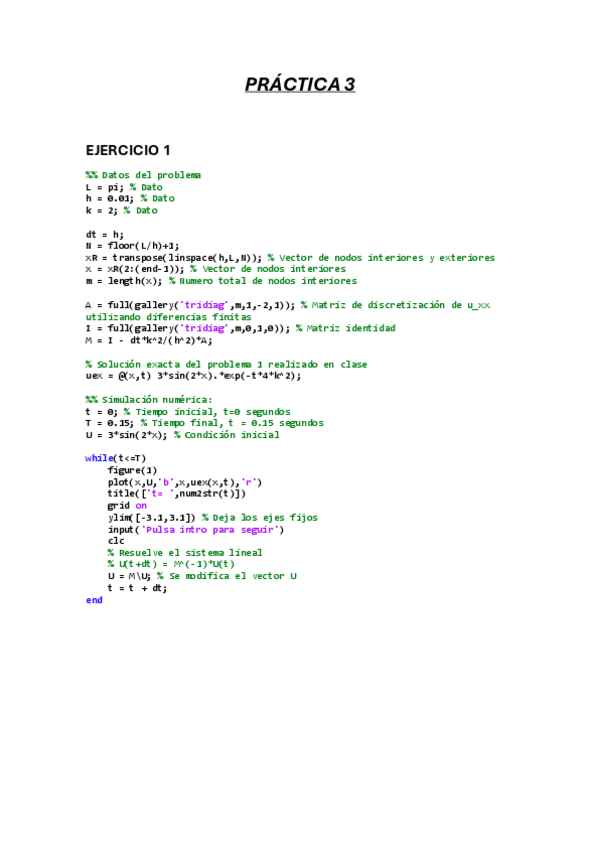 PRÁCTICA 3

EJERCICIO 1

%% Datos del problema
L = pi; % Dato
h = 0.01; % Dato
k = 2; % Dato

dt = h;
N = floor(L/h)+1;
xR = transpose(linspace(h,L,N)); % Vector de nodos interiores y exteriores
x = xR(2:(end-1)); % Vector de nodos interiores
m = length(x); % Numero total de nodos interiores

A = full(gallery('tridiag',m,1,-2,1)); % Matriz de discretización de u_xx utilizando diferencias finitas
I = full(gallery('tridiag',m,0,1,0)); % Matriz identidad
M = I - dt*k^2/(h^2)*A;

% Solución exacta del problema 1 realizado en clase
uex = @(x,t) 3*sin(2*x).*exp(-t*4*k^2);

%% Simulación numérica:
t = 0; % Tiempo inicial, t=0 segundos
T = 0.15; % Tiempo final, t = 0.15 segundos
U = 3*sin(2*x); % Condición inicial

while(t<=T)
    figure(1)
    plot(x,U,'b',x,uex(x,t),'r')
    title(['t= ',num2str(t)])
    grid on
    ylim([-3.1,3.1]) % Deja los ejes fijos
    input('Pulsa intro para seguir')
    clc
    % Resuelve el sistema lineal
    % U(t+dt) = M^(-1)*U(t)
    U = M\U; % Se modifica el vector U
    t = t + dt;
end